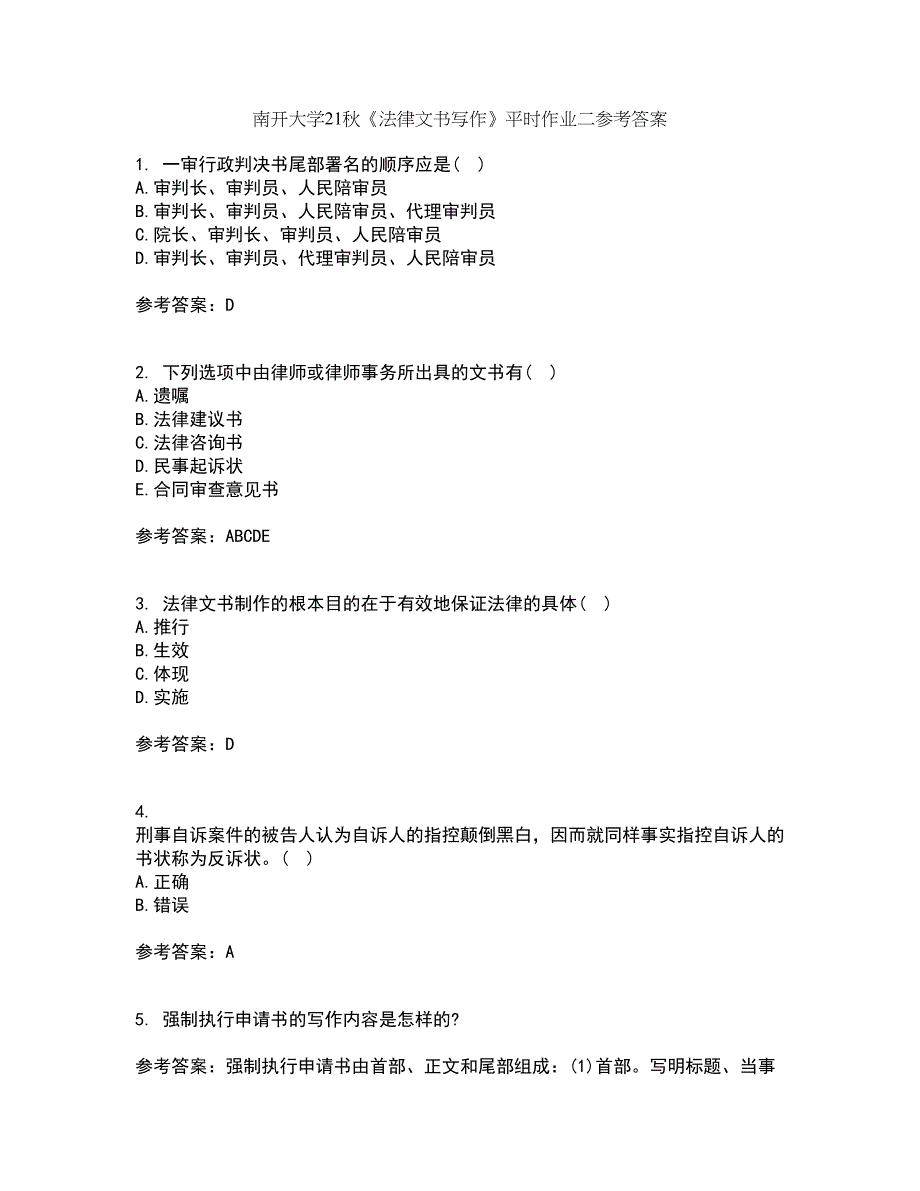 南开大学21秋《法律文书写作》平时作业二参考答案

1. 一审行政判决书尾部署名的顺序应是（ ）
A.审判长、审判员、人民陪审员
B.审判长、审判员、人民陪审员、代理审判员
C.院长、审判长、审判员、人民陪审员
D.审判长、审判员、代理审判员、人民陪审员

参考答案：D

2. 下列选项中由律师或律师事务所出具的文书有（ ）
A.遗嘱
B.法律建议书
C.法律咨询书
D.民事起诉状
E.合同审查意见书

参考答案：ABCDE

3. 法律文书制作的根本目的在于有效地保证法律的具体（ ）
A.推行
B.生效
C.体现
D.实施

参考答案：D

4.
刑事自诉案件的被告人认为自诉人的指控颠倒黑白，因而就同样事实指控自诉人的书状称为反诉状。（ ）
A.正确
B.错误

参考答案：A

5. 强制执行申请书的写作内容是怎样的?

参考答案：强制执行申请书由首部、正文和尾部组成：(1)首部。写明标题、当事